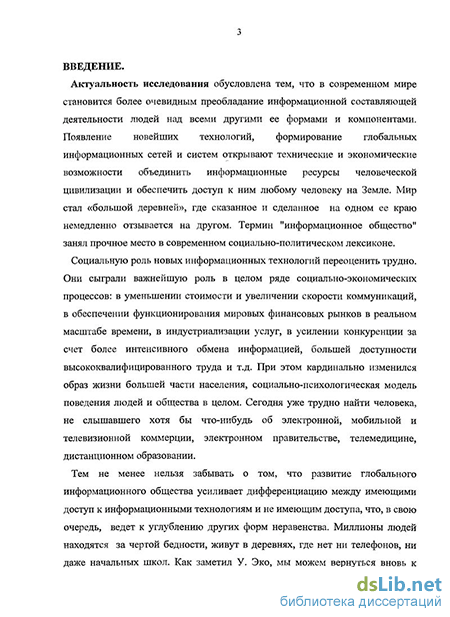 3

ВВЕДЕНИЕ.

Актуальность исследования обусловлена тем, что в современном мире становится более очевидным преобладание информационной составляющей деятельности людей над всеми другими ее формами и компонентами. Появление новейших технологий, формирование глобальных информационных сетей и систем открывают технические и экономические возможности объединить информационные ресурсы человеческой цивилизации и обеспечить доступ к ним любому человеку на Земле. Мир стал «большой деревней», где сказанное и сделанное на одном ее краю немедленно отзывается на другом. Термин "информационное общество" занял прочное место в современном социально-политическом лексиконе.

Социальную роль новых информационных технологий переоценить трудно. Они сыграли важнейшую роль в целом ряде социально-экономических процессов: в уменьшении стоимости и увеличении скорости коммуникаций, в обеспечении функционирования мировых финансовых рынков в реальном масштабе времени, в индустриализации услуг, в усилении конкуренции за счет более интенсивного обмена информацией, большей доступности высококвалифицированного труда и т.д. При этом кардинально изменился образ жизни большей части населения, социально-психологическая модель поведения людей и общества в целом. Сегодня уже трудно найти человека, не слышавшего хотя бы что-нибудь об электронной, мобильной и телевизионной коммерции, электронном правительстве, телемедицине, дистанционном образовании.

Тем не менее нельзя забывать о том, что развитие глобального информационного общества усиливает дифференциацию между имеющими доступ к информационными технологиям и не имеющим доступа, что, в свою очередь, ведет к углублению других форм неравенства. Миллионы людей находятся за чертой бедности, живут в деревнях, где нет ни телефонов, ни даже начальных школ. Как заметил У. Эко, мы можем вернуться вновь к

dsLib.net
библиотека диссертаций